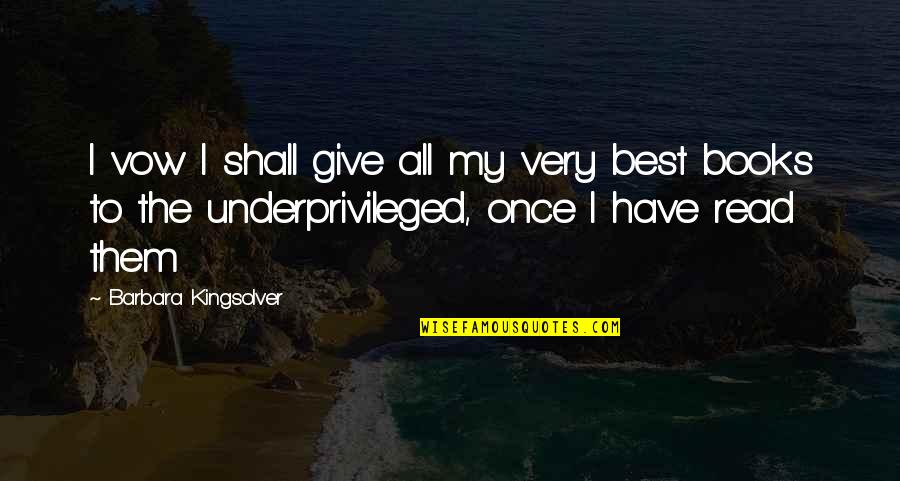 I vow I shall give all my very best books to the underprivileged, once I have read them

~ Barbara Kingsolver

WISEFAMOUSQUOTES.COM